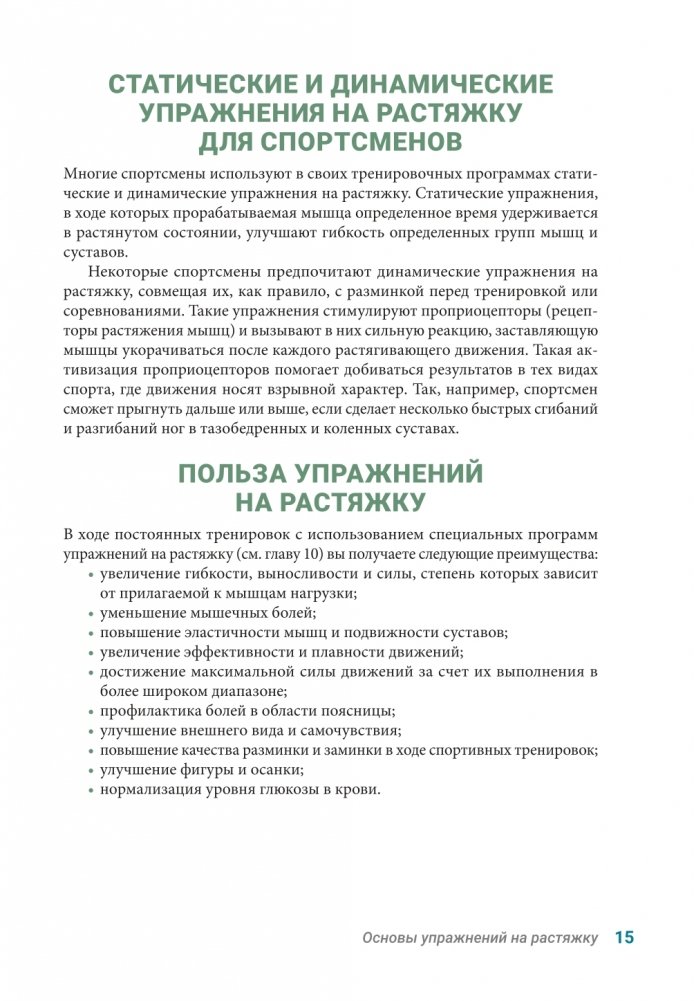 СТАТИЧЕСКИЕ И ДИНАМИЧЕСКИЕ УПРАЖНЕНИЯ НА РАСТЯЖКУ ДЛЯ СПОРТСМЕНОВ

Многие спортсмены используют в своих тренировочных программах статические и динамические упражнения на растяжку. Статические упражнения, в ходе которых прорабатываемая мышца определенное время удерживается в растянутом состоянии, улучшают гибкость определенных групп мышц и суставов.

Некоторые спортсмены предпочитают динамические упражнения на растяжку, совмещая их, как правило, с разминкой перед тренировкой или соревнованиями. Такие упражнения стимулируют проприоцепторы (рецепторы растяжения мышц) и вызывают в них сильную реакцию, заставляющую мышцы укорачиваться после каждого растягивающего движения. Такая активизация проприоцепторов помогает добиваться результатов в тех видах спорта, где движения носят взрывной характер. Так, например, спортсмен сможет прыгнуть дальше или выше, если сделает несколько быстрых сгибаний и разгибаний ног в тазобедренных и коленных суставах.

ПОЛЬЗА УПРАЖНЕНИЙ НА РАСТЯЖКУ

В ходе постоянных тренировок с использованием специальных программ упражнений на растяжку (см. главу 10) вы получаете следующие преимущества:
• увеличение гибкости, выносливости и силы, степень которых зависит от прилагаемой к мышцам нагрузки;
• уменьшение мышечных болей;
• повышение эластичности мышц и подвижности суставов;
• увеличение эффективности и плавности движений;
• достижение максимальной силы движений за счет их выполнения в более широком диапазоне;
• профилактика болей в области поясницы;
• улучшение внешнего вида и самочувствия;
• повышение качества разминки и заминки в ходе спортивных тренировок;
• улучшение фигуры и осанки;
• нормализация уровня глюкозы в крови.

Основы упражнений на растяжку 15